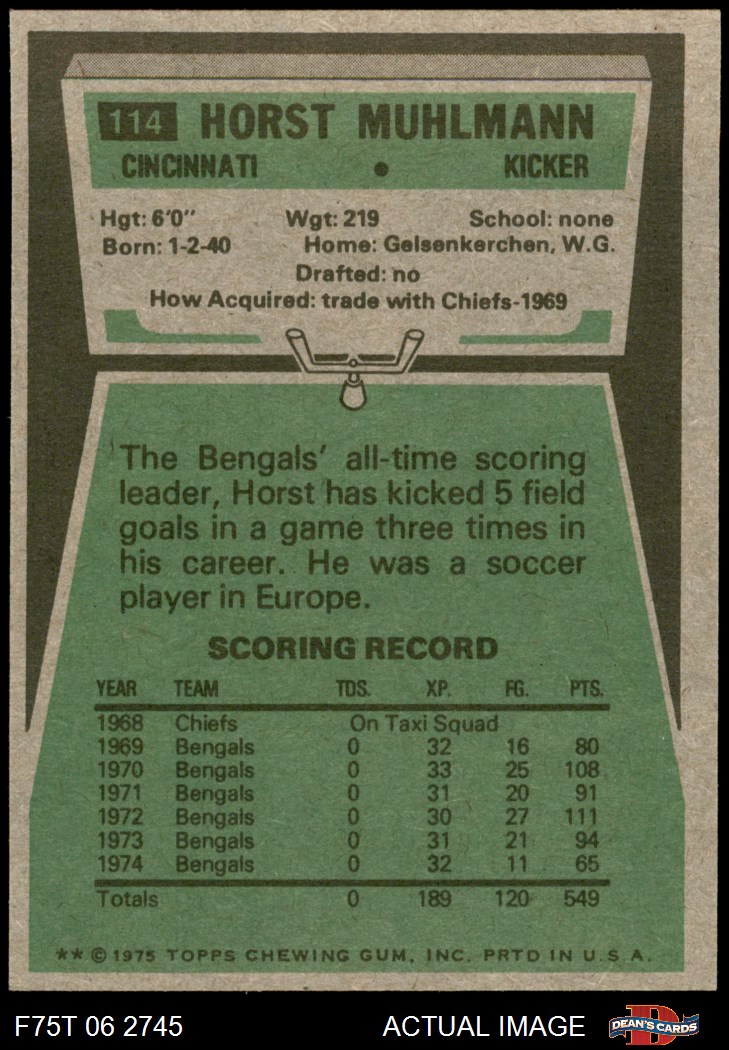 114 HORST MUHLMANN

CINCINNATI • KICKER

Hgt: 6'0" Wgt: 219 School: none
Born: 1-2-40 Home: Gelsenkerchen, W.G.
Drafted: no
How Acquired: trade with Chiefs-1969

The Bengals' all-time scoring leader, Horst has kicked 5 field goals in a game three times in his career. He was a soccer player in Europe.

SCORING RECORD

| YEAR | TEAM | TDS. | XP. | FG. | PTS. |
|---|---|---|---|---|---|
| 1968 | Chiefs | On Taxi Squad | | | |
| 1969 | Bengals | 0 | 32 | 16 | 80 |
| 1970 | Bengals | 0 | 33 | 25 | 108 |
| 1971 | Bengals | 0 | 31 | 20 | 91 |
| 1972 | Bengals | 0 | 30 | 27 | 111 |
| 1973 | Bengals | 0 | 31 | 21 | 94 |
| 1974 | Bengals | 0 | 32 | 11 | 65 |
| Totals | | 0 | 189 | 120 | 549 |

** © 1975 TOPPS CHEWING GUM, INC. PRTD IN U.S.A.

F75T 06 2745 ACTUAL IMAGE DEAN'S CARDS